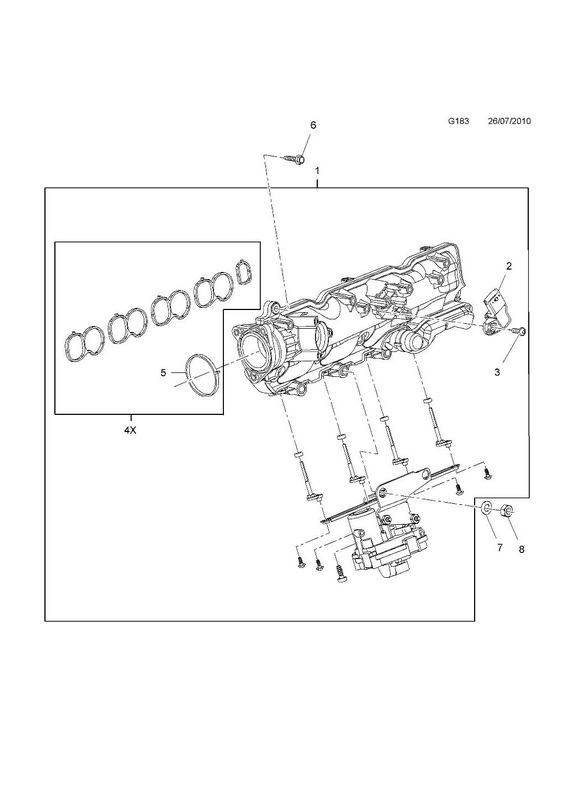 G183 26/07/2010

6

1

2

3

5

4X

7

8